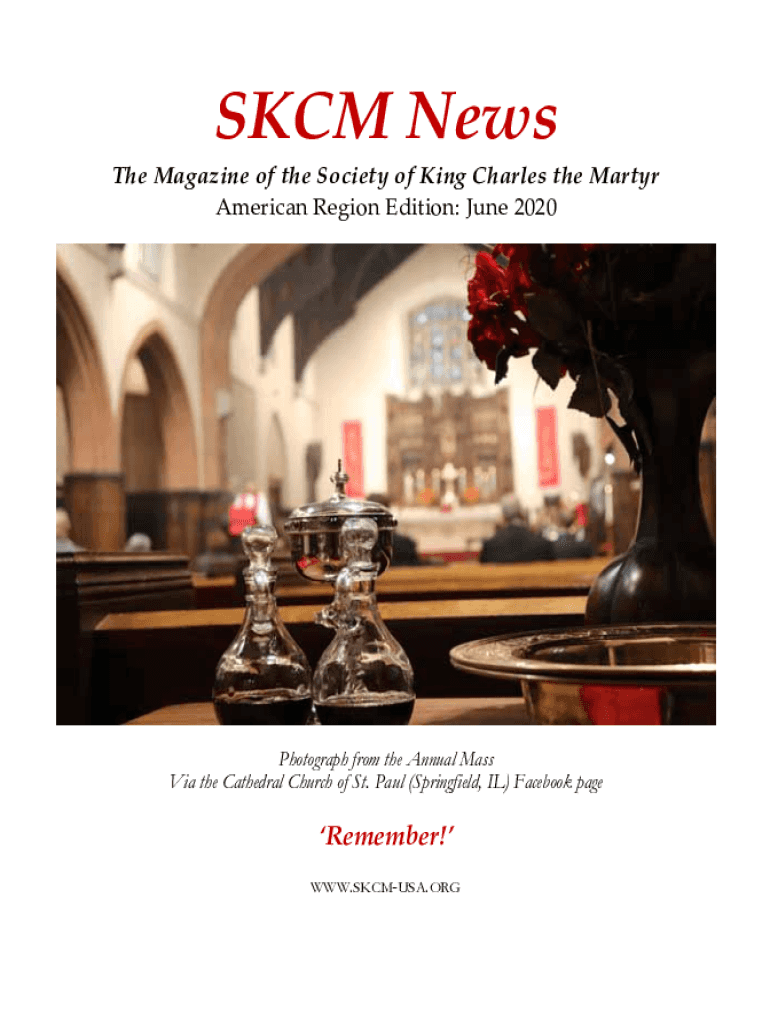 SKCM News

The Magazine of the Society of King Charles the Martyr
American Region Edition: June 2020

Photograph from the Annual Mass
Via the Cathedral Church of St. Paul (Springfield, IL) Facebook page

'Remember!'

WWW.SKCM-USA.ORG